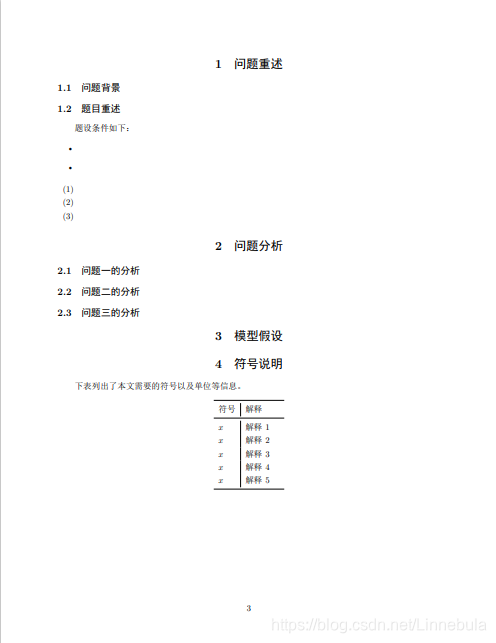 1 问题重述

1.1 问题背景

1.2 题目重述

题设条件如下：

•

•

(1)

(2)

(3)

2 问题分析

2.1 问题一的分析

2.2 问题二的分析

2.3 问题三的分析

3 模型假设

4 符号说明

下表列出了本文需要的符号以及单位等信息。

| 符号 | 解释 |
|---|---|
| $x$ | 解释 1 |
| $x$ | 解释 2 |
| $x$ | 解释 3 |
| $x$ | 解释 4 |
| $x$ | 解释 5 |

3

https://blog.csdn.net/Linnebula